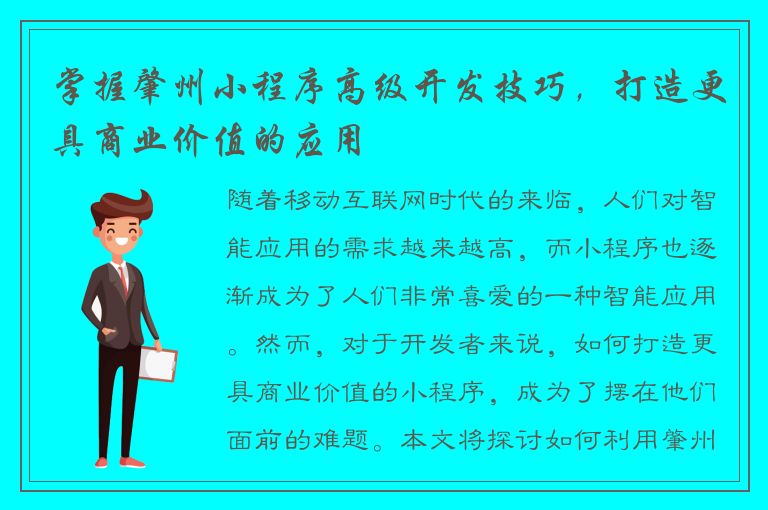 掌握肇州小程序高级开发技巧，打造更具商业价值的应用

随着移动互联网时代的来临，人们对智能应用的需求越来越高，而小程序也逐渐成为了人们非常喜爱的一种智能应用。然而，对于开发者来说，如何打造更具商业价值的小程序，成为了摆在他们面前的难题。本文将探讨如何利用肇州